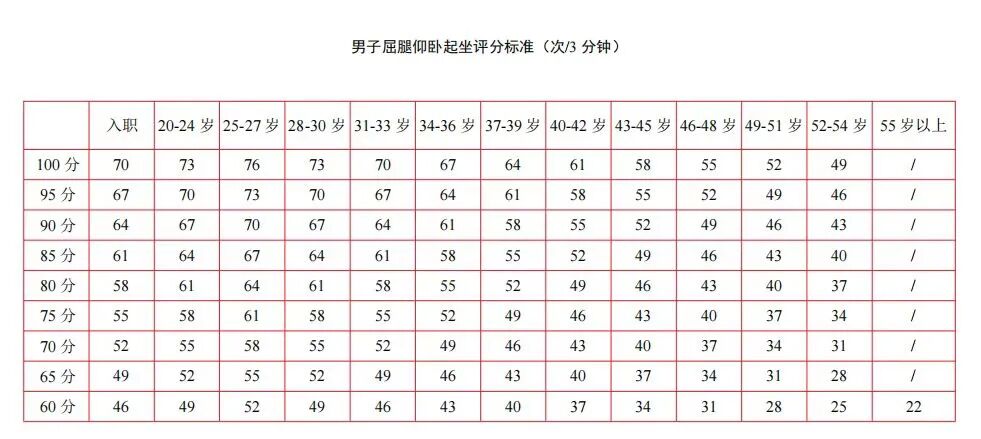 男子屈腿仰卧起坐评分标准（次/3 分钟）

| | 入职 | 20-24 岁 | 25-27 岁 | 28-30 岁 | 31-33 岁 | 34-36 岁 | 37-39 岁 | 40-42 岁 | 43-45 岁 | 46-48 岁 | 49-51 岁 | 52-54 岁 | 55 岁以上 |
|---|---|---|---|---|---|---|---|---|---|---|---|---|---|
| 100 分 | 70 | 73 | 76 | 73 | 70 | 67 | 64 | 61 | 58 | 55 | 52 | 49 | / |
| 95 分 | 67 | 70 | 73 | 70 | 67 | 64 | 61 | 58 | 55 | 52 | 49 | 46 | / |
| 90 分 | 64 | 67 | 70 | 67 | 64 | 61 | 58 | 55 | 52 | 49 | 46 | 43 | / |
| 85 分 | 61 | 64 | 67 | 64 | 61 | 58 | 55 | 52 | 49 | 46 | 43 | 40 | / |
| 80 分 | 58 | 61 | 64 | 61 | 58 | 55 | 52 | 49 | 46 | 43 | 40 | 37 | / |
| 75 分 | 55 | 58 | 61 | 58 | 55 | 52 | 49 | 46 | 43 | 40 | 37 | 34 | / |
| 70 分 | 52 | 55 | 58 | 55 | 52 | 49 | 46 | 43 | 40 | 37 | 34 | 31 | / |
| 65 分 | 49 | 52 | 55 | 52 | 49 | 46 | 43 | 40 | 37 | 34 | 31 | 28 | / |
| 60 分 | 46 | 49 | 52 | 49 | 46 | 43 | 40 | 37 | 34 | 31 | 28 | 25 | 22 |